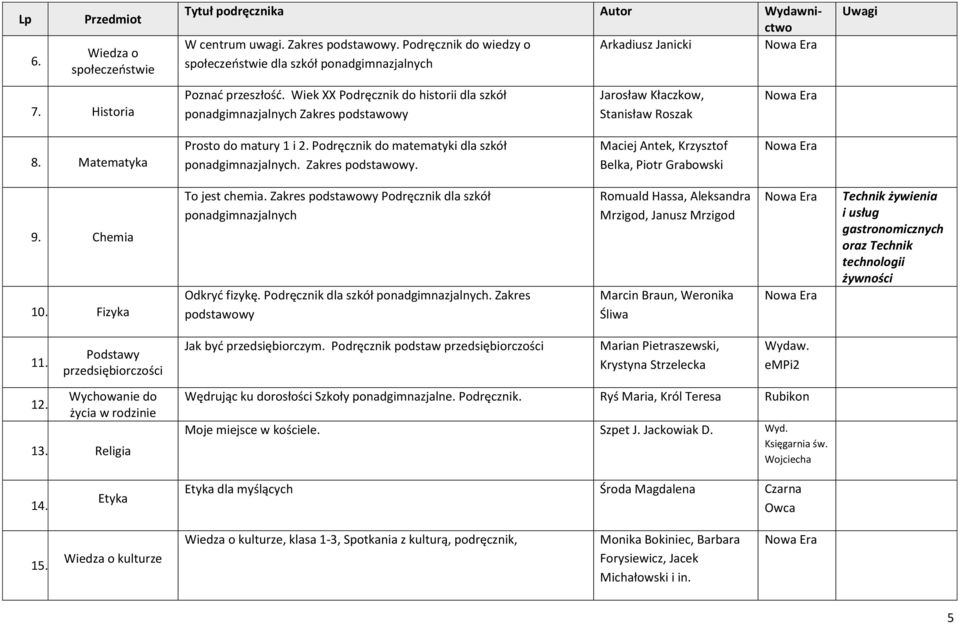 | Lp | Przedmiot | Tytuł podręcznika | Autor | Wydawnictwo | Uwagi |
|---|---|---|---|---|---|
| 6. | Wiedza o społeczeństwie | W centrum uwagi. Zakres podstawowy. Podręcznik do wiedzy o społeczeństwie dla szkół ponadgimnazjalnych | Arkadiusz Janicki | Nowa Era | |
| 7. | Historia | Poznać przeszłość. Wiek XX Podręcznik do historii dla szkół ponadgimnazjalnych Zakres podstawowy | Jarosław Kłaczkow, Stanisław Roszak | Nowa Era | |
| 8. | Matematyka | Prosto do matury 1 i 2. Podręcznik do matematyki dla szkół ponadgimnazjalnych. Zakres podstawowy. | Maciej Antek, Krzysztof Belka, Piotr Grabowski | Nowa Era | |
| 9. | Chemia | To jest chemia. Zakres podstawowy Podręcznik dla szkół ponadgimnazjalnych | Romuald Hassa, Aleksandra Mrzigod, Janusz Mrzigod | Nowa Era | Technik żywienia i usług gastronomicznych oraz Technik technologii żywności |
| 10. | Fizyka | Odkryć fizykę. Podręcznik dla szkół ponadgimnazjalnych. Zakres podstawowy | Marcin Braun, Weronika Śliwa | Nowa Era | |
| 11. | Podstawy przedsiębiorczości | Jak być przedsiębiorczym. Podręcznik podstaw przedsiębiorczości | Marian Pietraszewski, Krystyna Strzelecka | Wydaw. eMPi2 | |
| 12. | Wychowanie do życia w rodzinie | Wędrując ku dorosłości Szkoły ponadgimnazjalne. Podręcznik. | Ryś Maria, Król Teresa | Rubikon | |
| 13. | Religia | Moje miejsce w kościele. | Szpet J. Jackowiak D. | Wyd. Księgarnia św. Wojciecha | |
| 14. | Etyka | Etyka dla myślących | Środa Magdalena | Czarna Owca | |
| 15. | Wiedza o kulturze | Wiedza o kulturze, klasa 1-3, Spotkania z kulturą, podręcznik, | Monika Bokiniec, Barbara Forysiewicz, Jacek Michałowski i in. | Nowa Era | |

5